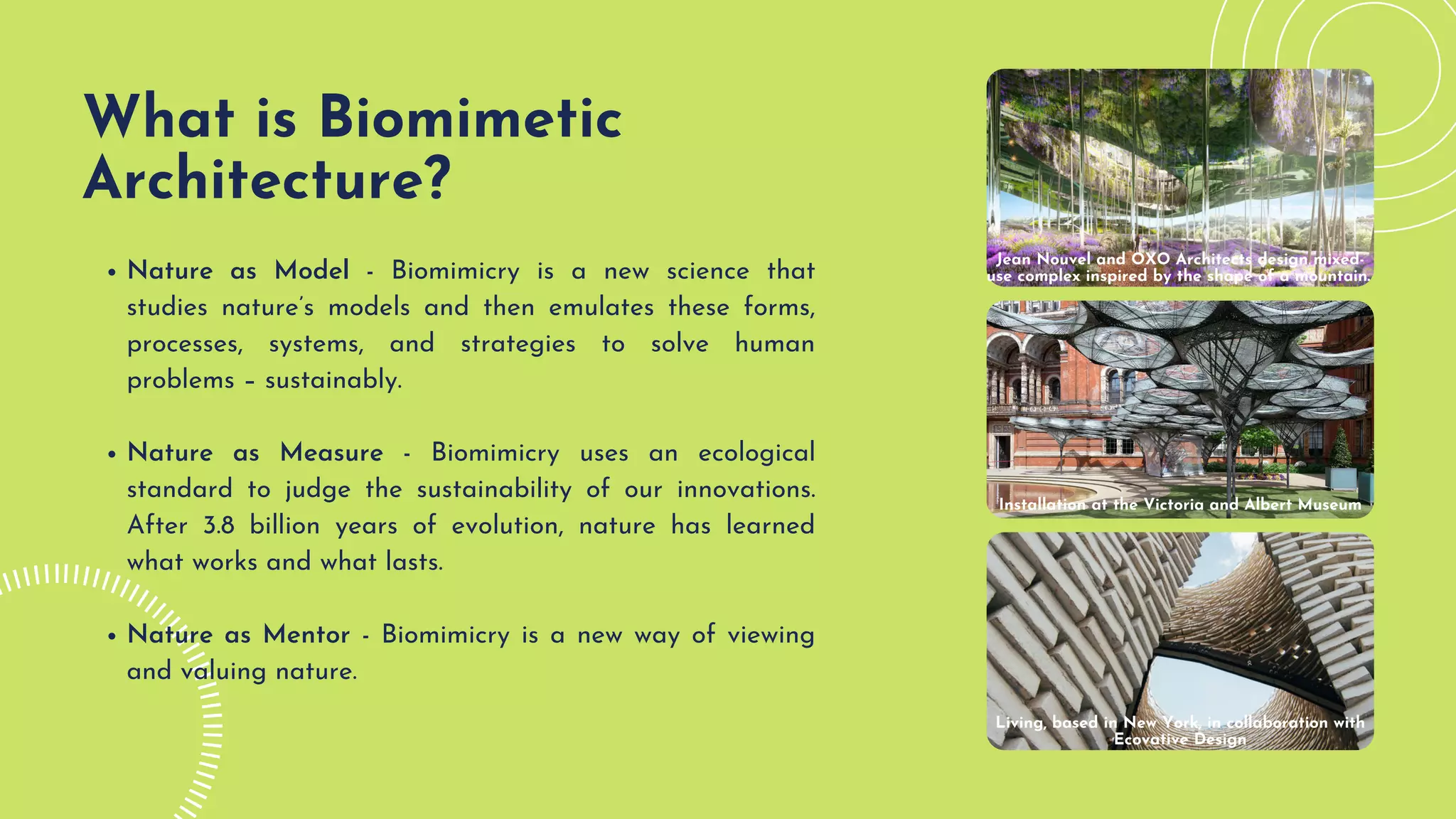 What is Biomimetic Architecture?

• Nature as Model - Biomimicry is a new science that studies nature's models and then emulates these forms, processes, systems, and strategies to solve human problems – sustainably.

• Nature as Measure - Biomimicry uses an ecological standard to judge the sustainability of our innovations. After 3.8 billion years of evolution, nature has learned what works and what lasts.

• Nature as Mentor - Biomimicry is a new way of viewing and valuing nature.

Jean Nouvel and OXO Architects design mixed-use complex inspired by the shape of a mountain.

Installation at the Victoria and Albert Museum

Living, based in New York, in collaboration with Ecovative Design